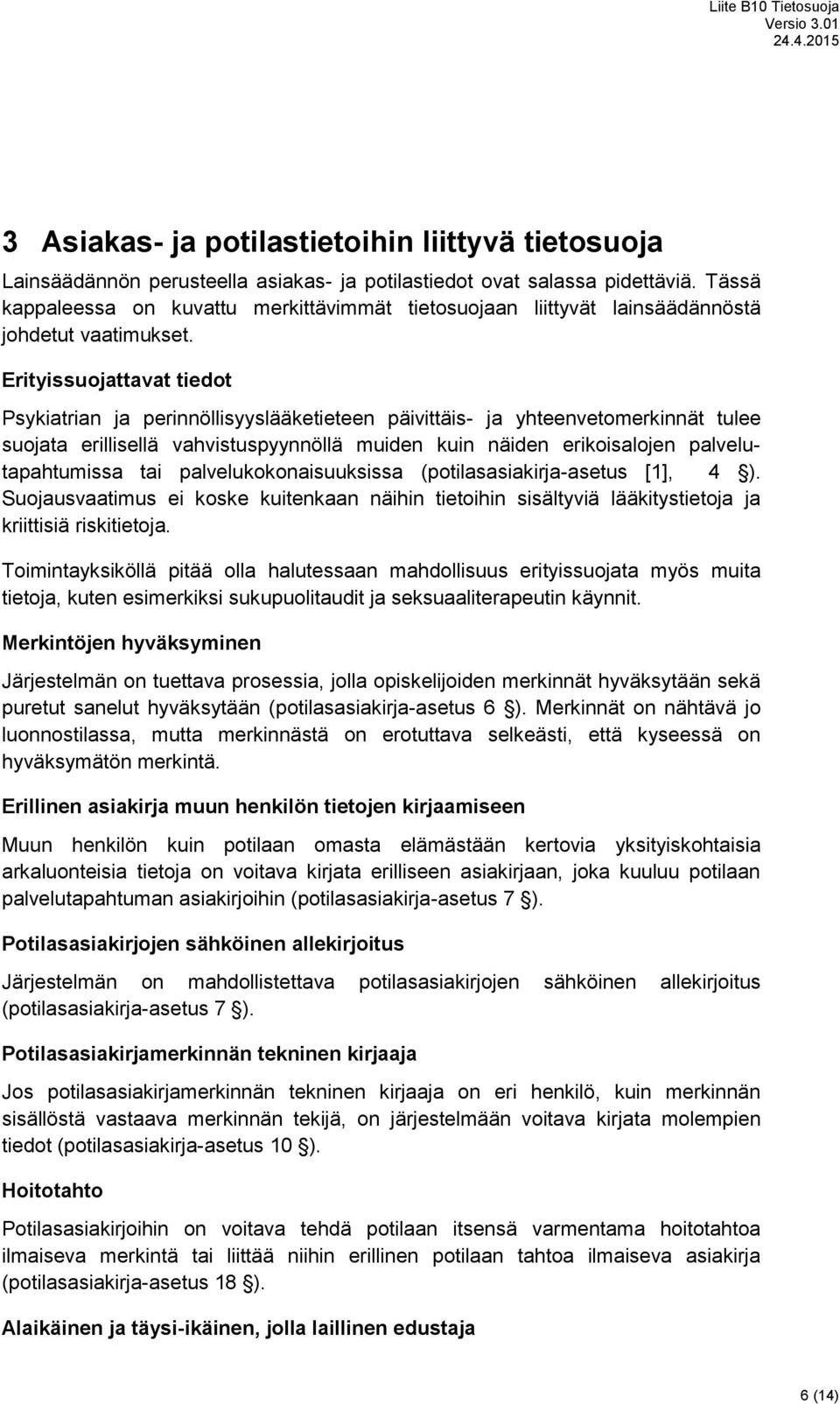 Liite B10 Tietosuoja
Versio 3.01
24.4.2015

3 Asiakas- ja potilastietoihin liittyvä tietosuoja

Lainsäädännön perusteella asiakas- ja potilastiedot ovat salassa pidettäviä. Tässä kappaleessa on kuvattu merkittävimmät tietosuojaan liittyvät lainsäädännöstä johdetut vaatimukset.

Erityissuojattavat tiedot

Psykiatrian ja perinnöllisyyslääketieteen päivittäis- ja yhteenvetomerkinnät tulee suojata erillisellä vahvistuspyynnöllä muiden kuin näiden erikoisalojen palvelutapahtumissa tai palvelukokonaisuuksissa (potilasasiakirja-asetus [1], 4 ). Suojausvaatimus ei koske kuitenkaan näihin tietoihin sisältyviä lääkitystietoja ja kriittisiä riskitietoja.

Toimintayksiköllä pitää olla halutessaan mahdollisuus erityissuojata myös muita tietoja, kuten esimerkiksi sukupuolitaudit ja seksuaaliterapeutin käynnit.

Merkintöjen hyväksyminen

Järjestelmän on tuettava prosessia, jolla opiskelijoiden merkinnät hyväksytään sekä puretut sanelut hyväksytään (potilasasiakirja-asetus 6 ). Merkinnät on nähtävä jo luonnostilassa, mutta merkinnästä on erotuttava selkeästi, että kyseessä on hyväksymätön merkintä.

Erillinen asiakirja muun henkilön tietojen kirjaamiseen

Muun henkilön kuin potilaan omasta elämästään kertovia yksityiskohtaisia arkaluonteisia tietoja on voitava kirjata erilliseen asiakirjaan, joka kuuluu potilaan palvelutapahtuman asiakirjoihin (potilasasiakirja-asetus 7 ).

Potilasasiakirjojen sähköinen allekirjoitus

Järjestelmän on mahdollistettava potilasasiakirjojen sähköinen allekirjoitus (potilasasiakirja-asetus 7 ).

Potilasasiakirjamerkinnän tekninen kirjaaja

Jos potilasasiakirjamerkinnän tekninen kirjaaja on eri henkilö, kuin merkinnän sisällöstä vastaava merkinnän tekijä, on järjestelmään voitava kirjata molempien tiedot (potilasasiakirja-asetus 10 ).

Hoitotahto

Potilasasiakirjoihin on voitava tehdä potilaan itsensä varmentama hoitotahtoa ilmaiseva merkintä tai liittää niihin erillinen potilaan tahtoa ilmaiseva asiakirja (potilasasiakirja-asetus 18 ).

Alaikäinen ja täysi-ikäinen, jolla laillinen edustaja

6 (14)